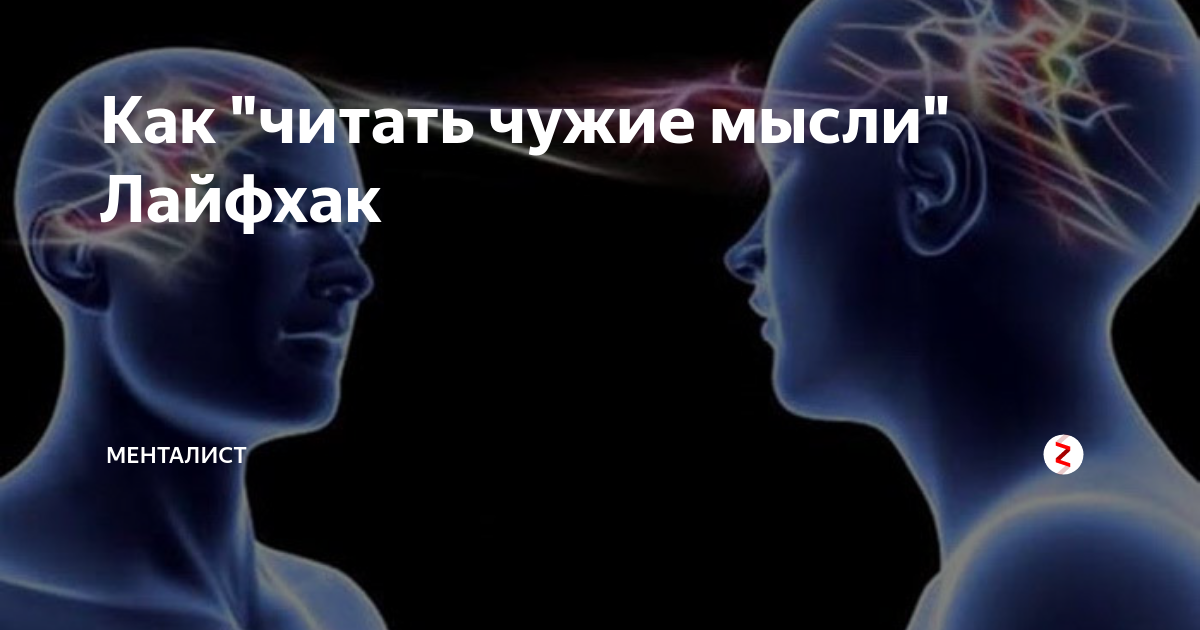 Как "читать чужие мысли" Лайфхак

МЕНТАЛИСТ